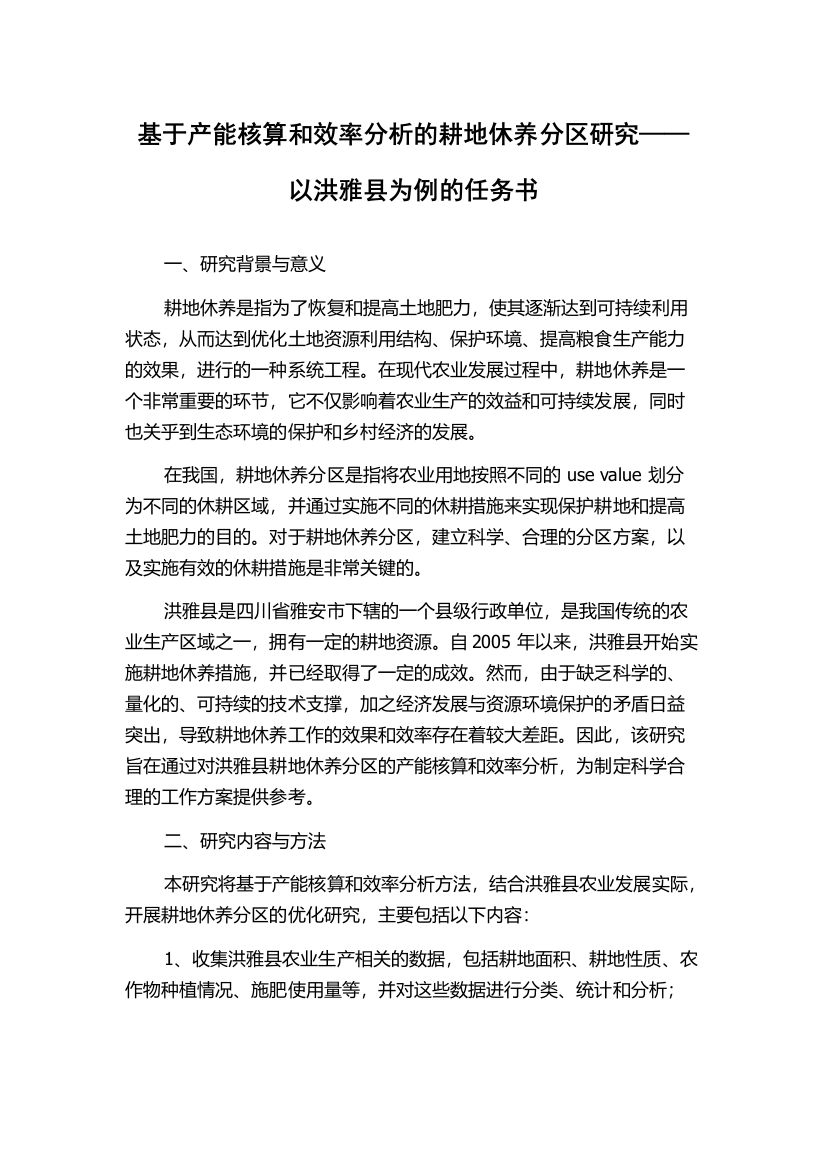 基于产能核算和效率分析的耕地休养分区研究——以洪雅县为例的任务书

一、研究背景与意义

耕地休养是指为了恢复和提高土地肥力，使其逐渐达到可持续利用状态，从而达到优化土地资源利用结构、保护环境、提高粮食生产能力的效果，进行的一种系统工程。在现代农业发展过程中，耕地休养是一个非常重要的环节，它不仅影响着农业生产的效益和可持续发展，同时也关乎到生态环境的保护和乡村经济的发展。

在我国，耕地休养分区是指将农业用地按照不同的 use value 划分为不同的休耕区域，并通过实施不同的休耕措施来实现保护耕地和提高土地肥力的目的。对于耕地休养分区，建立科学、合理的分区方案，以及实施有效的休耕措施是非常关键的。

洪雅县是四川省雅安市下辖的一个县级行政单位，是我国传统的农业生产区域之一，拥有一定的耕地资源。自 2005 年以来，洪雅县开始实施耕地休养措施，并已经取得了一定的成效。然而，由于缺乏科学的、量化的、可持续的技术支撑，加之经济发展与资源环境保护的矛盾日益突出，导致耕地休养工作的效果和效率存在着较大差距。因此，该研究旨在通过对洪雅县耕地休养分区的产能核算和效率分析，为制定科学合理的工作方案提供参考。

二、研究内容与方法

本研究将基于产能核算和效率分析方法，结合洪雅县农业发展实际，开展耕地休养分区的优化研究，主要包括以下内容：

1、收集洪雅县农业生产相关的数据，包括耕地面积、耕地性质、农作物种植情况、施肥使用量等，并对这些数据进行分类、统计和分析；